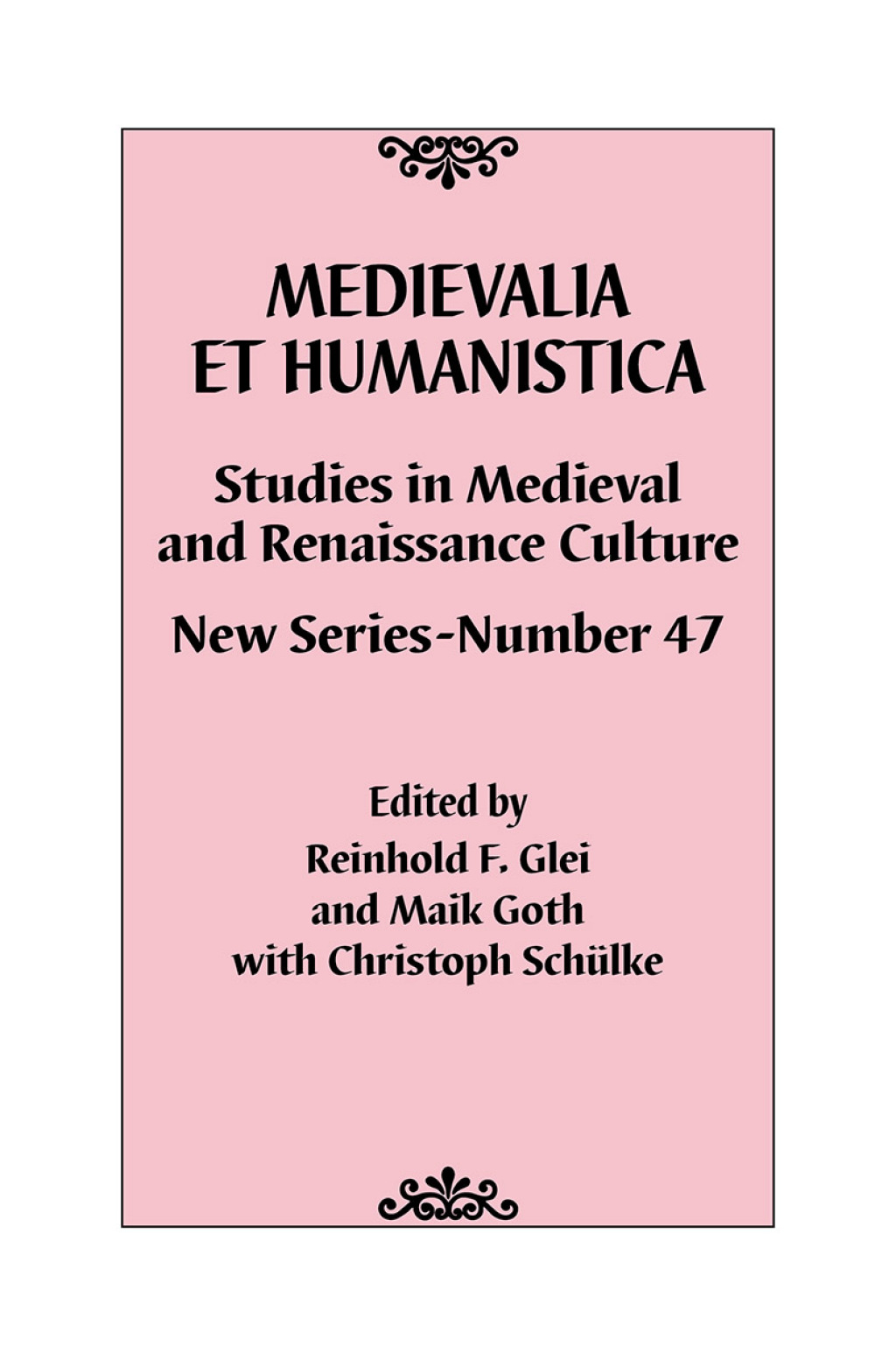 MEDIEVALIA ET HUMANISTICA

Studies in Medieval and Renaissance Culture

New Series-Number 47

Edited by
Reinhold F. Glei
and Maik Goth
with Christoph Schülke